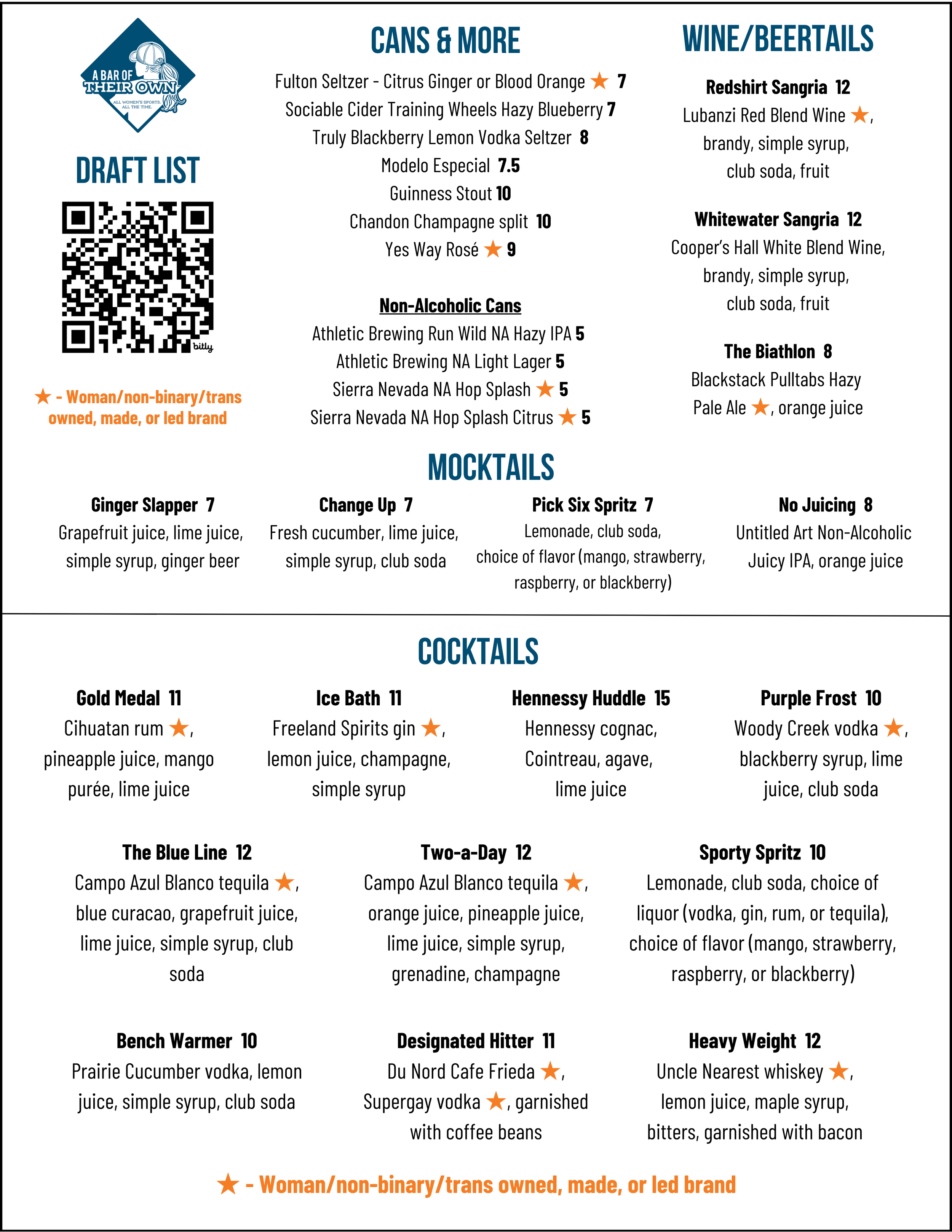 A BAR OF THEIR OWN
ALL WOMEN'S SPORTS. ALL THE TIME.

DRAFT LIST

bitly

★ - Woman/non-binary/trans owned, made, or led brand

CANS & MORE

Fulton Seltzer - Citrus Ginger or Blood Orange ★ 7
Sociable Cider Training Wheels Hazy Blueberry 7
Truly Blackberry Lemon Vodka Seltzer 8
Modelo Especial 7.5
Guinness Stout 10
Chandon Champagne split 10
Yes Way Rosé ★ 9

Non-Alcoholic Cans
Athletic Brewing Run Wild NA Hazy IPA 5
Athletic Brewing NA Light Lager 5
Sierra Nevada NA Hop Splash ★ 5
Sierra Nevada NA Hop Splash Citrus ★ 5

WINE/BEERTAILS

Redshirt Sangria 12
Lubanzi Red Blend Wine ★, brandy, simple syrup, club soda, fruit

Whitewater Sangria 12
Cooper's Hall White Blend Wine, brandy, simple syrup, club soda, fruit

The Biathlon 8
Blackstack Pulltabs Hazy Pale Ale ★, orange juice

MOCKTAILS

Ginger Slapper 7
Grapefruit juice, lime juice, simple syrup, ginger beer

Change Up 7
Fresh cucumber, lime juice, simple syrup, club soda

Pick Six Spritz 7
Lemonade, club soda, choice of flavor (mango, strawberry, raspberry, or blackberry)

No Juicing 8
Untitled Art Non-Alcoholic Juicy IPA, orange juice

COCKTAILS

Gold Medal 11
Cihuatan rum ★, pineapple juice, mango purée, lime juice

Ice Bath 11
Freeland Spirits gin ★, lemon juice, champagne, simple syrup

Hennessy Huddle 15
Hennessy cognac, Cointreau, agave, lime juice

Purple Frost 10
Woody Creek vodka ★, blackberry syrup, lime juice, club soda

The Blue Line 12
Campo Azul Blanco tequila ★, blue curacao, grapefruit juice, lime juice, simple syrup, club soda

Two-a-Day 12
Campo Azul Blanco tequila ★, orange juice, pineapple juice, lime juice, simple syrup, grenadine, champagne

Sporty Spritz 10
Lemonade, club soda, choice of liquor (vodka, gin, rum, or tequila), choice of flavor (mango, strawberry, raspberry, or blackberry)

Bench Warmer 10
Prairie Cucumber vodka, lemon juice, simple syrup, club soda

Designated Hitter 11
Du Nord Cafe Frieda ★, Supergay vodka ★, garnished with coffee beans

Heavy Weight 12
Uncle Nearest whiskey ★, lemon juice, maple syrup, bitters, garnished with bacon

★ - Woman/non-binary/trans owned, made, or led brand